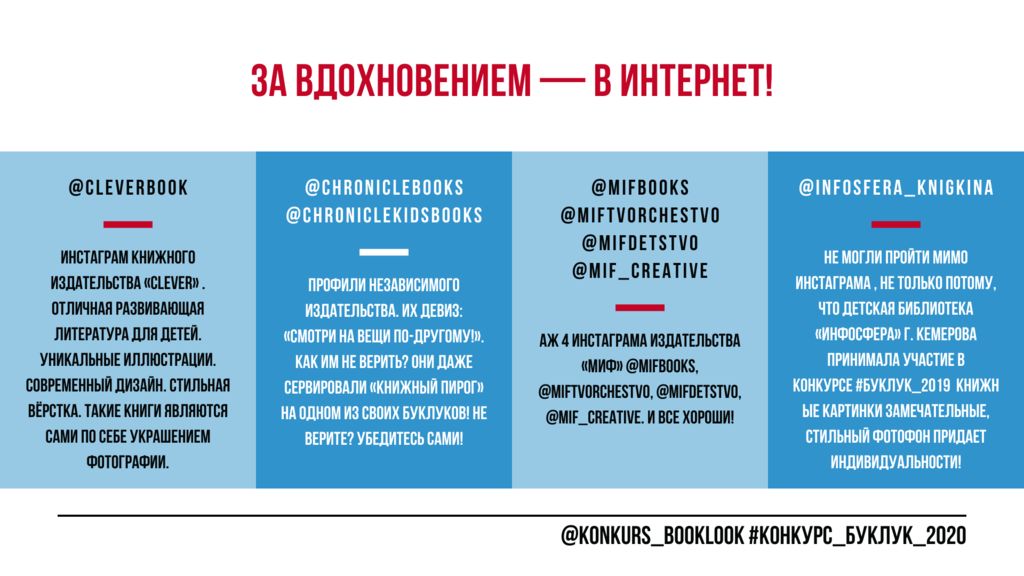 ЗА ВДОХНОВЕНИЕМ — В ИНТЕРНЕТ!

@CLEVERBOOK

ИНСТАГРАМ КНИЖНОГО ИЗДАТЕЛЬСТВА «CLEVER» . ОТЛИЧНАЯ РАЗВИВАЮЩАЯ ЛИТЕРАТУРА ДЛЯ ДЕТЕЙ. УНИКАЛЬНЫЕ ИЛЛЮСТРАЦИИ. СОВРЕМЕННЫЙ ДИЗАЙН. СТИЛЬНАЯ ВЁРСТКА. ТАКИЕ КНИГИ ЯВЛЯЮТСЯ САМИ ПО СЕБЕ УКРАШЕНИЕМ ФОТОГРАФИИ.

@CHRONICLEBOOKS
@CHRONICLEKIDSBOOKS

ПРОФИЛИ НЕЗАВИСИМОГО ИЗДАТЕЛЬСТВА. ИХ ДЕВИЗ: «СМОТРИ НА ВЕЩИ ПО-ДРУГОМУ!». КАК ИМ НЕ ВЕРИТЬ? ОНИ ДАЖЕ СЕРВИРОВАЛИ «КНИЖНЫЙ ПИРОГ» НА ОДНОМ ИЗ СВОИХ БУКЛУКОВ! НЕ ВЕРИТЕ? УБЕДИТЕСЬ САМИ!

@MIFBOOKS
@MIFTVORCHESTVO
@MIFDETSTVO
@MIF_CREATIVE

АЖ 4 ИНСТАГРАМА ИЗДАТЕЛЬСТВА «МИФ» @MIFBOOKS, @MIFTVORCHESTVO, @MIFDETSTVO, @MIF_CREATIVE. И ВСЕ ХОРОШИ!

@INFOSFERA_KNIGKINA

НЕ МОГЛИ ПРОЙТИ МИМО ИНСТАГРАМА , НЕ ТОЛЬКО ПОТОМУ, ЧТО ДЕТСКАЯ БИБЛИОТЕКА «ИНФОСФЕРА» Г. КЕМЕРОВА ПРИНИМАЛА УЧАСТИЕ В КОНКУРСЕ #БУКЛУК_2019 КНИЖН ЫЕ КАРТИНКИ ЗАМЕЧАТЕЛЬНЫЕ, СТИЛЬНЫЙ ФОТОФОН ПРИДАЕТ ИНДИВИДУАЛЬНОСТИ!

@KONKURS_BOOKLOOK #КОНКУРС_БУКЛУК_2020